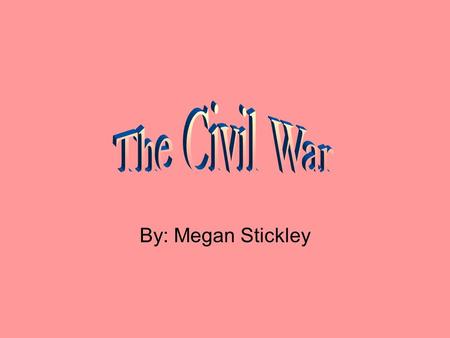 The Civil War

By: Megan Stickley